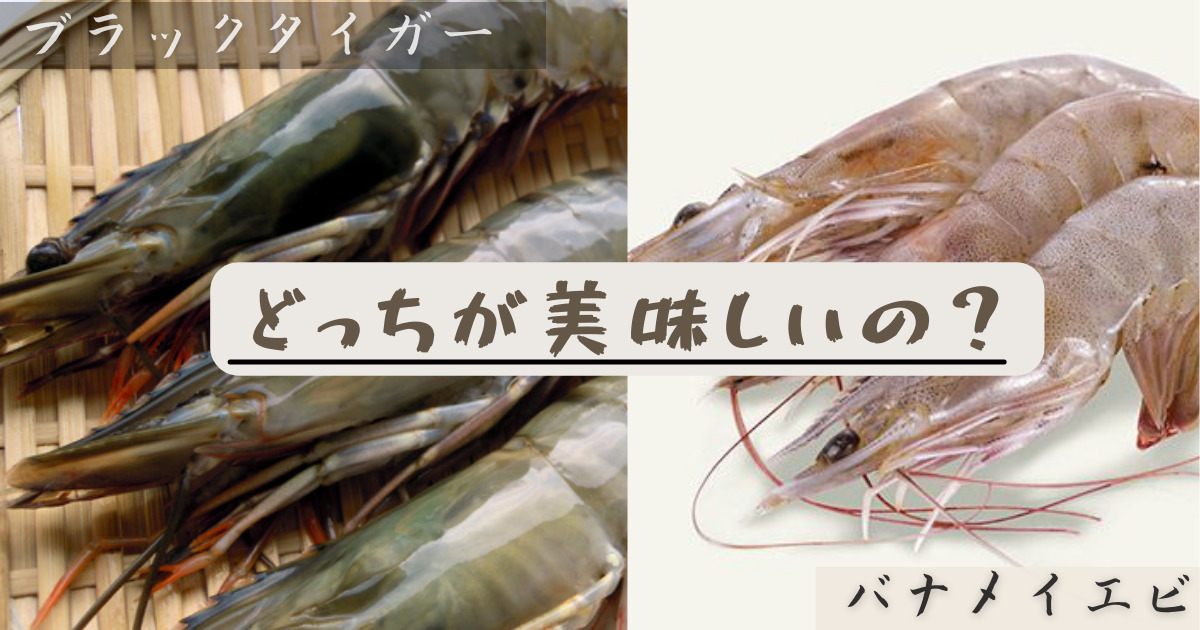 ブラックタイガー

どっちが美味しいの？

バナメイエビ